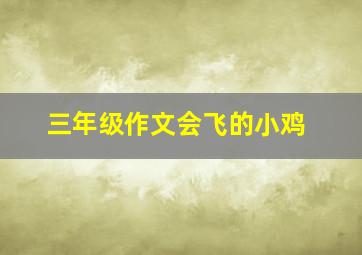 三年级作文会飞的小鸡